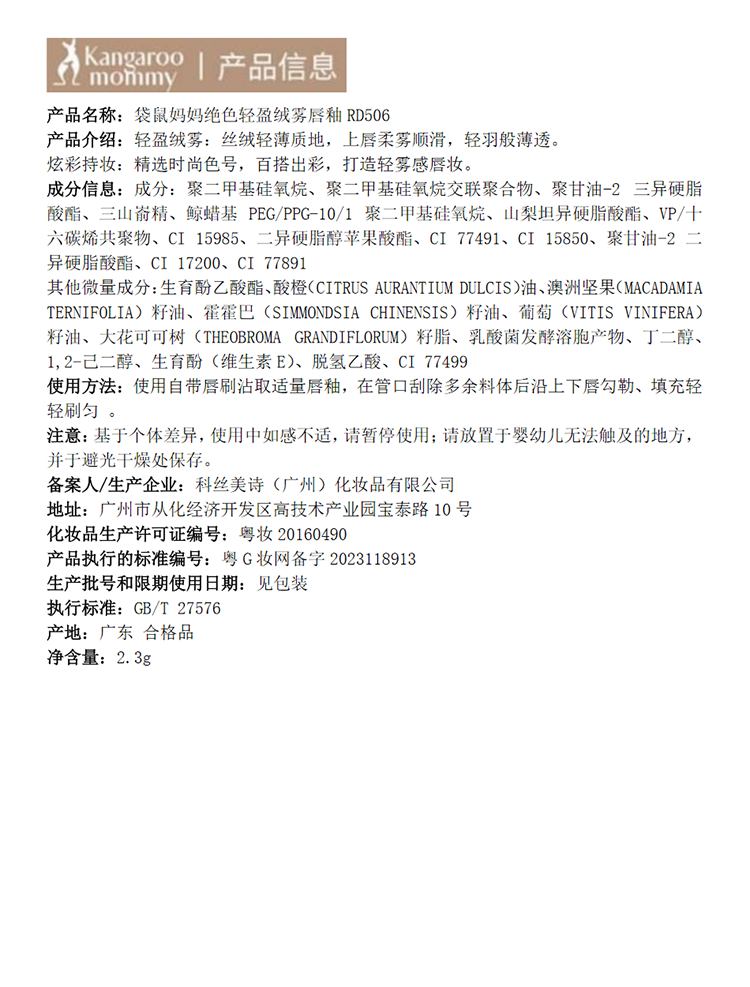 Kangaroo mommy | 产品信息

产品名称：袋鼠妈妈绝色轻盈绒雾唇釉 RD506
产品介绍：轻盈绒雾：丝绒轻薄质地，上唇柔雾顺滑，轻羽般薄透。
炫彩持妆：精选时尚色号，百搭出彩，打造轻雾感唇妆。
成分信息：成分：聚二甲基硅氧烷、聚二甲基硅氧烷交联聚合物、聚甘油-2 三异硬脂酸酯、三山嵛精、鲸蜡基 PEG/PPG-10/1 聚二甲基硅氧烷、山梨坦异硬脂酸酯、VP/十六碳烯共聚物、CI 15985、二异硬脂醇苹果酸酯、CI 77491、CI 15850、聚甘油-2 二异硬脂酸酯、CI 17200、CI 77891
其他微量成分：生育酚乙酸酯、酸橙（CITRUS AURANTIUM DULCIS）油、澳洲坚果（MACADAMIA TERNIFOLIA）籽油、霍霍巴（SIMMONDSIA CHINENSIS）籽油、葡萄（VITIS VINIFERA）籽油、大花可可树（THEOBROMA GRANDIFLORUM）籽脂、乳酸菌发酵溶胞产物、丁二醇、1,2-己二醇、生育酚（维生素 E）、脱氢乙酸、CI 77499
使用方法：使用自带唇刷沾取适量唇釉，在管口刮除多余料体后沿上下唇勾勒、填充轻轻刷匀 。
注意：基于个体差异，使用中如感不适，请暂停使用；请放置于婴幼儿无法触及的地方，并于避光干燥处保存。
备案人/生产企业：科丝美诗（广州）化妆品有限公司
地址：广州市从化经济开发区高技术产业园宝泰路 10 号
化妆品生产许可证编号：粤妆 20160490
产品执行的标准编号：粤 G 妆网备字 2023118913
生产批号和限期使用日期：见包装
执行标准：GB/T 27576
产地：广东 合格品
净含量：2.3g